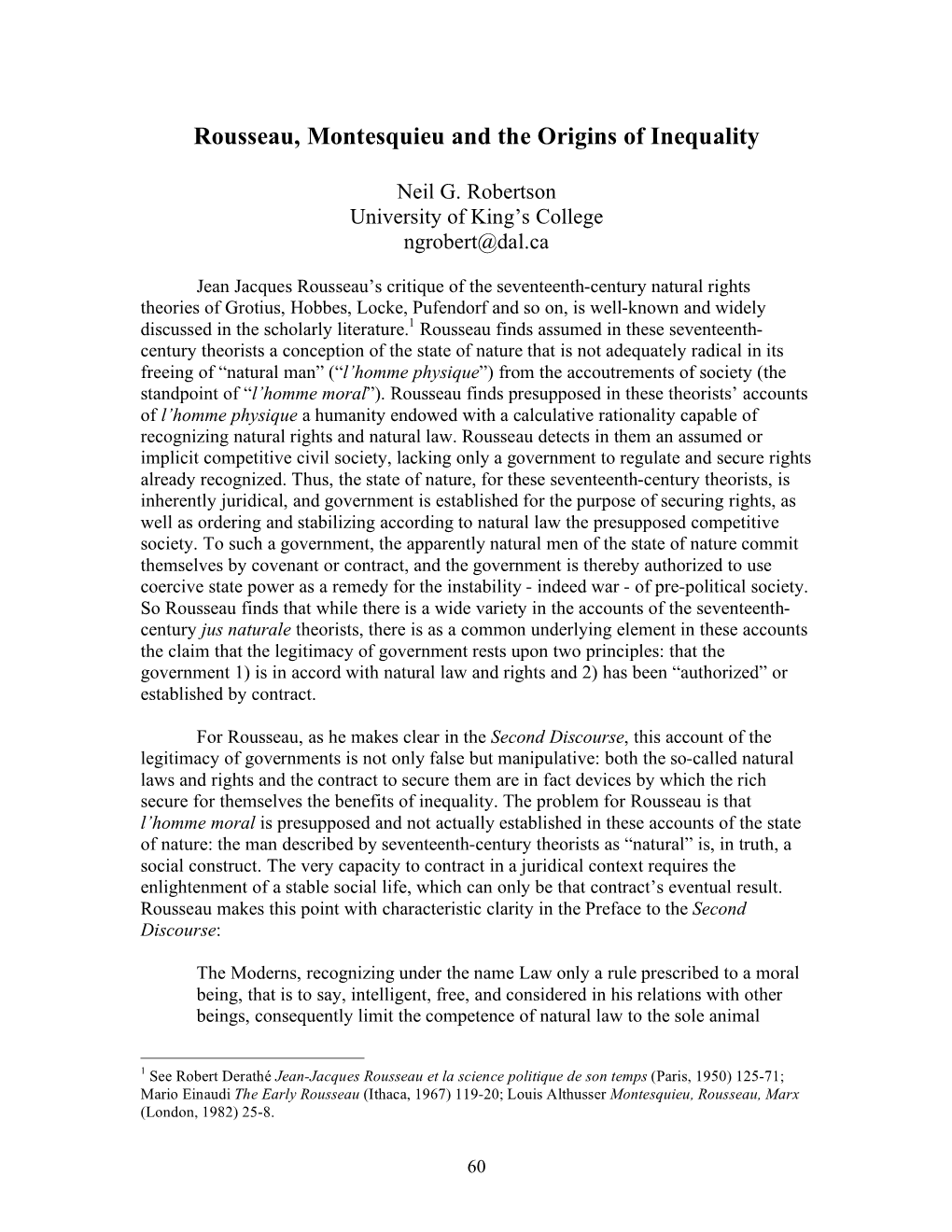 Rousseau, Montesquieu and the Origins of Inequality

Neil G. Robertson
University of King's College
ngrobert@dal.ca

Jean Jacques Rousseau's critique of the seventeenth-century natural rights theories of Grotius, Hobbes, Locke, Pufendorf and so on, is well-known and widely discussed in the scholarly literature.$^1$ Rousseau finds assumed in these seventeenth-century theorists a conception of the state of nature that is not adequately radical in its freeing of "natural man" ("l'homme physique") from the accoutrements of society (the standpoint of "l'homme moral"). Rousseau finds presupposed in these theorists' accounts of l'homme physique a humanity endowed with a calculative rationality capable of recognizing natural rights and natural law. Rousseau detects in them an assumed or implicit competitive civil society, lacking only a government to regulate and secure rights already recognized. Thus, the state of nature, for these seventeenth-century theorists, is inherently juridical, and government is established for the purpose of securing rights, as well as ordering and stabilizing according to natural law the presupposed competitive society. To such a government, the apparently natural men of the state of nature commit themselves by covenant or contract, and the government is thereby authorized to use coercive state power as a remedy for the instability - indeed war - of pre-political society. So Rousseau finds that while there is a wide variety in the accounts of the seventeenth-century jus naturale theorists, there is as a common underlying element in these accounts the claim that the legitimacy of government rests upon two principles: that the government 1) is in accord with natural law and rights and 2) has been "authorized" or established by contract.

For Rousseau, as he makes clear in the Second Discourse, this account of the legitimacy of governments is not only false but manipulative: both the so-called natural laws and rights and the contract to secure them are in fact devices by which the rich secure for themselves the benefits of inequality. The problem for Rousseau is that l'homme moral is presupposed and not actually established in these accounts of the state of nature: the man described by seventeenth-century theorists as "natural" is, in truth, a social construct. The very capacity to contract in a juridical context requires the enlightenment of a stable social life, which can only be that contract's eventual result. Rousseau makes this point with characteristic clarity in the Preface to the Second Discourse:

The Moderns, recognizing under the name Law only a rule prescribed to a moral being, that is to say, intelligent, free, and considered in his relations with other beings, consequently limit the competence of natural law to the sole animal

$^1$ See Robert Derathé Jean-Jacques Rousseau et la science politique de son temps (Paris, 1950) 125-71; Mario Einaudi The Early Rousseau (Ithaca, 1967) 119-20; Louis Althusser Montesquieu, Rousseau, Marx (London, 1982) 25-8.

60